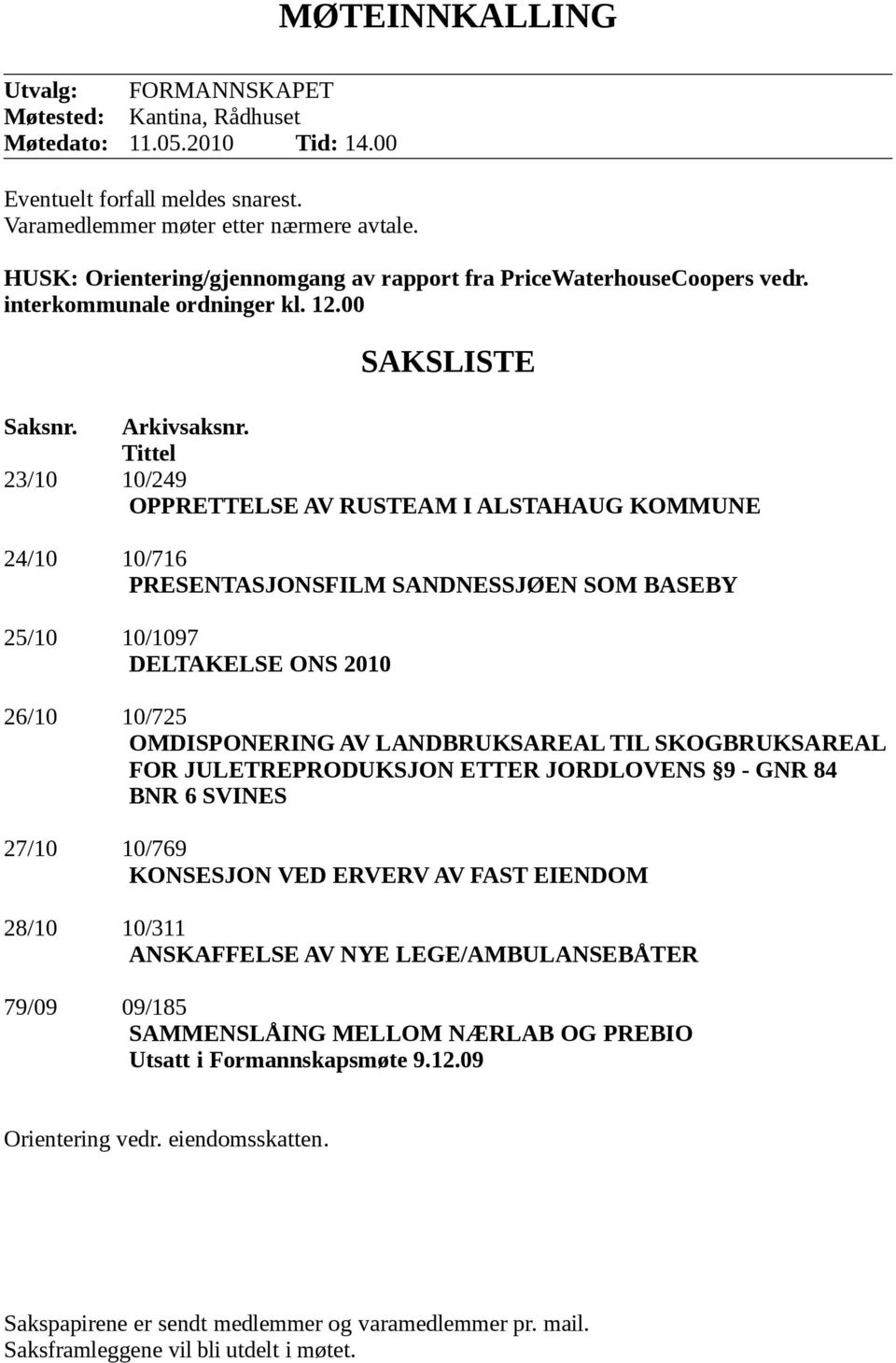 MØTEINNKALLING

Utvalg: FORMANNSKAPET
Møtested: Kantina, Rådhuset
Møtedato: 11.05.2010 Tid: 14.00

Eventuelt forfall meldes snarest.
Varamedlemmer møter etter nærmere avtale.

HUSK: Orientering/gjennomgang av rapport fra PriceWaterhouseCoopers vedr. interkommunale ordninger kl. 12.00

SAKSLISTE

Saksnr. Arkivsaksnr.
Tittel

23/10 10/249
OPPRETTELSE AV RUSTEAM I ALSTAHAUG KOMMUNE

24/10 10/716
PRESENTASJONSFILM SANDNESSJØEN SOM BASEBY

25/10 10/1097
DELTAKELSE ONS 2010

26/10 10/725
OMDISPONERING AV LANDBRUKSAREAL TIL SKOGBRUKSAREAL FOR JULETREPRODUKSJON ETTER JORDLOVENS §9 - GNR 84 BNR 6 SVINES

27/10 10/769
KONSESJON VED ERVERV AV FAST EIENDOM

28/10 10/311
ANSKAFFELSE AV NYE LEGE/AMBULANSEBÅTER

79/09 09/185
SAMMENSLÅING MELLOM NÆRLAB OG PREBIO
Utsatt i Formannskapsmøte 9.12.09

Orientering vedr. eiendomsskatten.

Sakspapirene er sendt medlemmer og varamedlemmer pr. mail.
Saksframleggene vil bli utdelt i møtet.